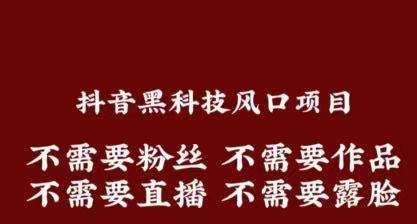 抖音黑科技风口项目

不需要粉丝 不需要作品
不需要直播 不需要露脸